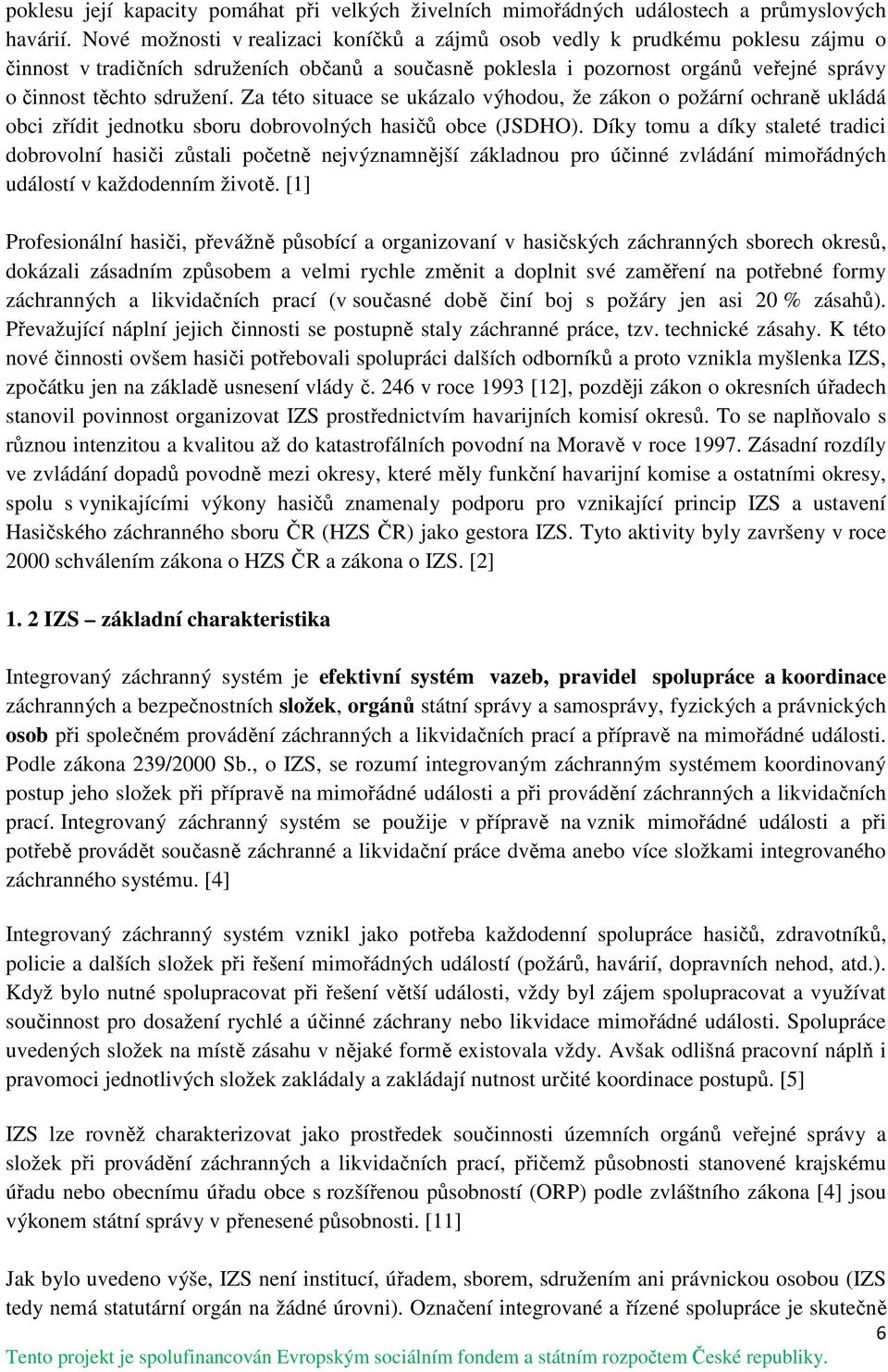 poklesu její kapacity pomáhat při velkých živelních mimořádných událostech a průmyslových havárií. Nové možnosti v realizaci koníčků a zájmů osob vedly k prudkému poklesu zájmu o činnost v tradičních sdruženích občanů a současně poklesla i pozornost orgánů veřejné správy o činnost těchto sdružení. Za této situace se ukázalo výhodou, že zákon o požární ochraně ukládá obci zřídit jednotku sboru dobrovolných hasičů obce (JSDHO). Díky tomu a díky staleté tradici dobrovolní hasiči zůstali početně nejvýznamnější základnou pro účinné zvládání mimořádných událostí v každodenním životě. [1]

Profesionální hasiči, převážně působící a organizovaní v hasičských záchranných sborech okresů, dokázali zásadním způsobem a velmi rychle změnit a doplnit své zaměření na potřebné formy záchranných a likvidačních prací (v současné době činí boj s požáry jen asi 20 % zásahů). Převažující náplní jejich činnosti se postupně staly záchranné práce, tzv. technické zásahy. K této nové činnosti ovšem hasiči potřebovali spolupráci dalších odborníků a proto vznikla myšlenka IZS, zpočátku jen na základě usnesení vlády č. 246 v roce 1993 [12], později zákon o okresních úřadech stanovil povinnost organizovat IZS prostřednictvím havarijních komisí okresů. To se naplňovalo s různou intenzitou a kvalitou až do katastrofálních povodní na Moravě v roce 1997. Zásadní rozdíly ve zvládání dopadů povodně mezi okresy, které měly funkční havarijní komise a ostatními okresy, spolu s vynikajícími výkony hasičů znamenaly podporu pro vznikající princip IZS a ustavení Hasičského záchranného sboru ČR (HZS ČR) jako gestora IZS. Tyto aktivity byly završeny v roce 2000 schválením zákona o HZS ČR a zákona o IZS. [2]

1. 2 IZS – základní charakteristika

Integrovaný záchranný systém je efektivní systém vazeb, pravidel spolupráce a koordinace záchranných a bezpečnostních složek, orgánů státní správy a samosprávy, fyzických a právnických osob při společném provádění záchranných a likvidačních prací a přípravě na mimořádné události. Podle zákona 239/2000 Sb., o IZS, se rozumí integrovaným záchranným systémem koordinovaný postup jeho složek při přípravě na mimořádné události a při provádění záchranných a likvidačních prací. Integrovaný záchranný systém se použije v přípravě na vznik mimořádné události a při potřebě provádět současně záchranné a likvidační práce dvěma anebo více složkami integrovaného záchranného systému. [4]

Integrovaný záchranný systém vznikl jako potřeba každodenní spolupráce hasičů, zdravotníků, policie a dalších složek při řešení mimořádných událostí (požárů, havárií, dopravních nehod, atd.). Když bylo nutné spolupracovat při řešení větší události, vždy byl zájem spolupracovat a využívat součinnost pro dosažení rychlé a účinné záchrany nebo likvidace mimořádné události. Spolupráce uvedených složek na místě zásahu v nějaké formě existovala vždy. Avšak odlišná pracovní náplň i pravomoci jednotlivých složek zakládaly a zakládají nutnost určité koordinace postupů. [5]

IZS lze rovněž charakterizovat jako prostředek součinnosti územních orgánů veřejné správy a složek při provádění záchranných a likvidačních prací, přičemž působnosti stanovené krajskému úřadu nebo obecnímu úřadu obce s rozšířenou působností (ORP) podle zvláštního zákona [4] jsou výkonem státní správy v přenesené působnosti. [11]

Jak bylo uvedeno výše, IZS není institucí, úřadem, sborem, sdružením ani právnickou osobou (IZS tedy nemá statutární orgán na žádné úrovni). Označení integrované a řízené spolupráce je skutečně

6

Tento projekt je spolufinancován Evropským sociálním fondem a státním rozpočtem České republiky.